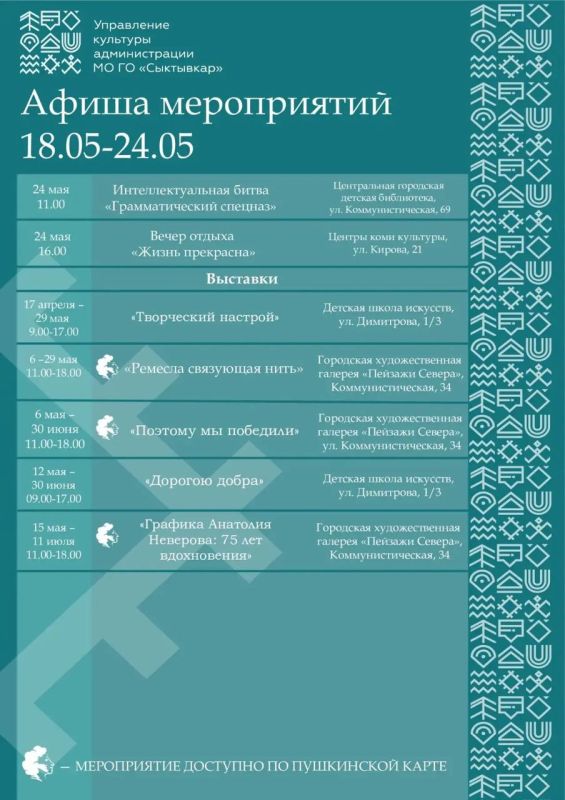 Управление культуры администрации МО ГО «Сыктывкар»

Афиша мероприятий
18.05-24.05

| | | |
|---|---|---|
| 24 мая 11.00 | Интеллектуальная битва «Грамматический спецназ» | Центральная городская детская библиотека, ул. Коммунистическая, 69 |
| 24 мая 16.00 | Вечер отдыха «Жизнь прекрасна» | Центры коми культуры, ул. Кирова, 21 |
| | Выставки | |
| 17 апреля – 29 мая 9.00-17.00 | «Творческий настрой» | Детская школа искусств, ул. Димитрова, 1/3 |
| 6 –29 мая 11.00-18.00 | «Ремесла связующая нить» | Городская художественная галерея «Пейзажи Севера», Коммунистическая, 34 |
| 6 мая – 30 июня 11.00-18.00 | «Поэтому мы победили» | Городская художественная галерея «Пейзажи Севера», ул. Коммунистическая, 34 |
| 12 мая – 30 июня 09.00-17.00 | «Дорогою добра» | Детская школа искусств, ул. Димитрова, 1/3 |
| 15 мая – 11 июля 11.00-18.00 | «Графика Анатолия Неверова: 75 лет вдохновения» | Городская художественная галерея «Пейзажи Севера», Коммунистическая, 34 |

– МЕРОПРИЯТИЕ ДОСТУПНО ПО ПУШКИНСКОЙ КАРТЕ